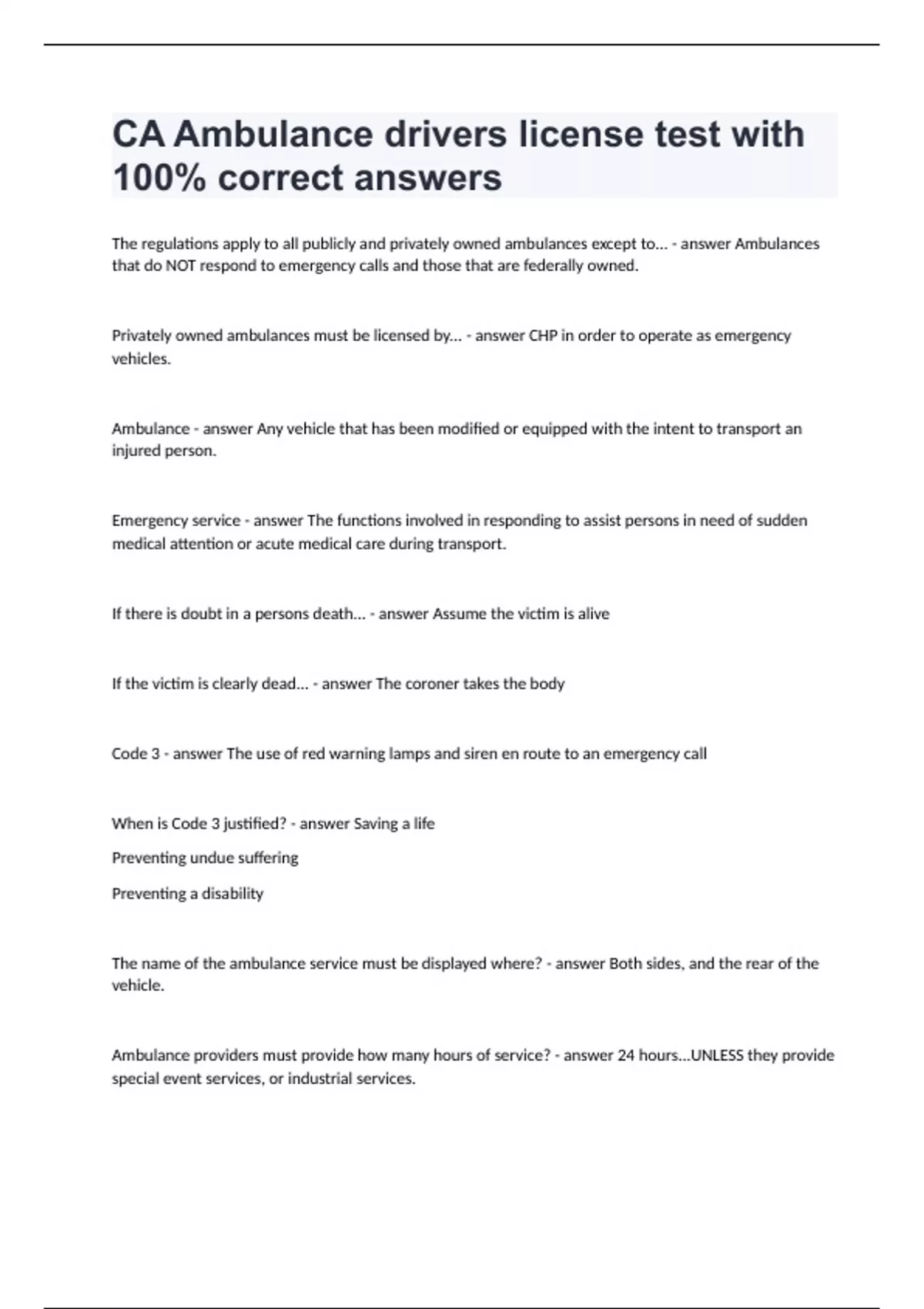 CA Ambulance drivers license test with 100% correct answers

The regulations apply to all publicly and privately owned ambulances except to... - answer Ambulances that do NOT respond to emergency calls and those that are federally owned.

Privately owned ambulances must be licensed by... - answer CHP in order to operate as emergency vehicles.

Ambulance - answer Any vehicle that has been modified or equipped with the intent to transport an injured person.

Emergency service - answer The functions involved in responding to assist persons in need of sudden medical attention or acute medical care during transport.

If there is doubt in a persons death... - answer Assume the victim is alive

If the victim is clearly dead... - answer The coroner takes the body

Code 3 - answer The use of red warning lamps and siren en route to an emergency call

When is Code 3 justified? - answer Saving a life

Preventing undue suffering

Preventing a disability

The name of the ambulance service must be displayed where? - answer Both sides, and the rear of the vehicle.

Ambulance providers must provide how many hours of service? - answer 24 hours...UNLESS they provide special event services, or industrial services.